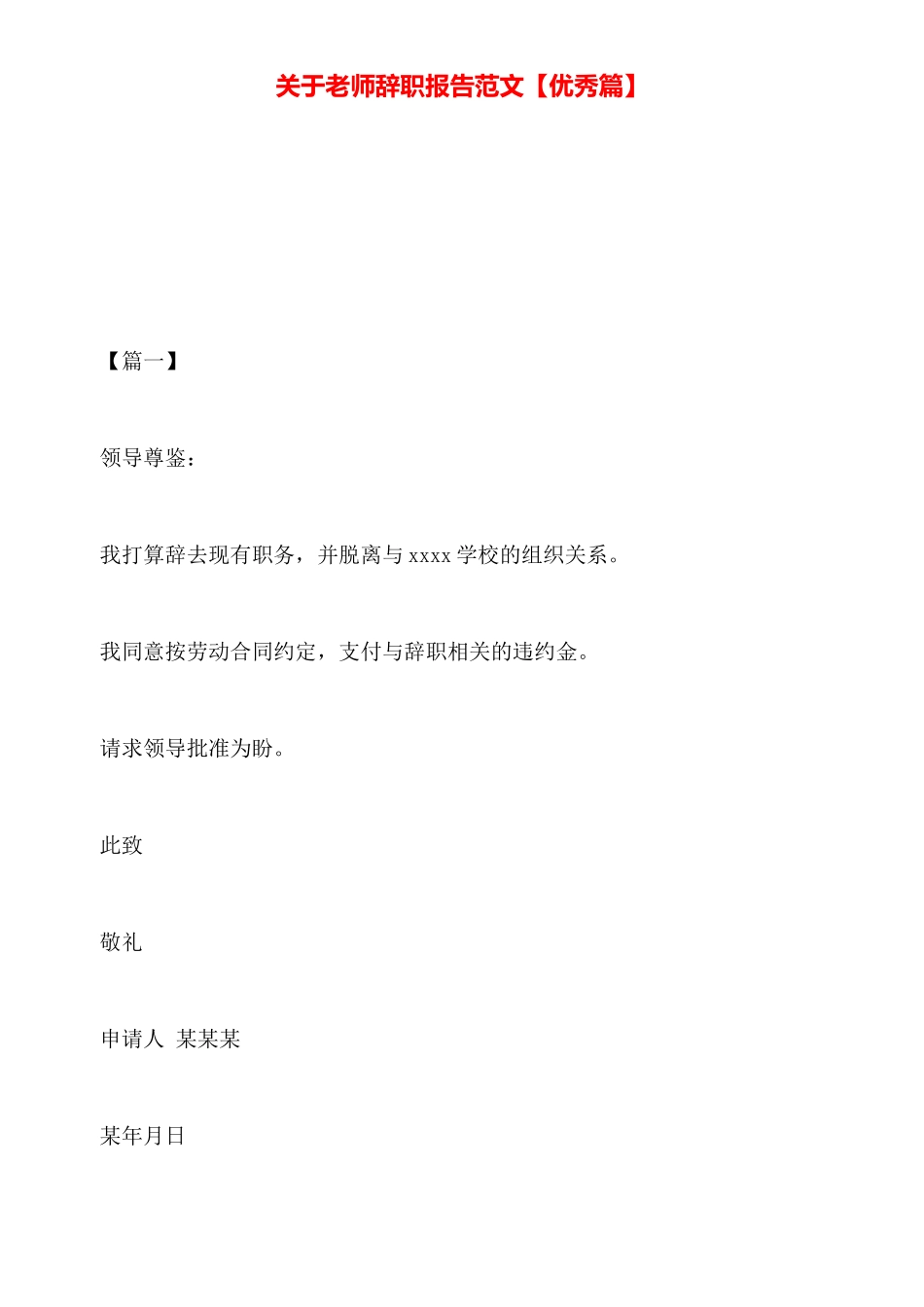 关于老师辞职报告范文【优秀篇】

【篇一】

领导尊鉴：

我打算辞去现有职务，并脱离与 xxxx 学校的组织关系。

我同意按劳动合同约定，支付与辞职相关的违约金。

请求领导批准为盼。

此致

敬礼

申请人 某某某

某年月日